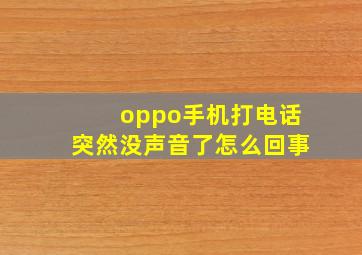 oppo手机打电话
突然没声音了怎么回事